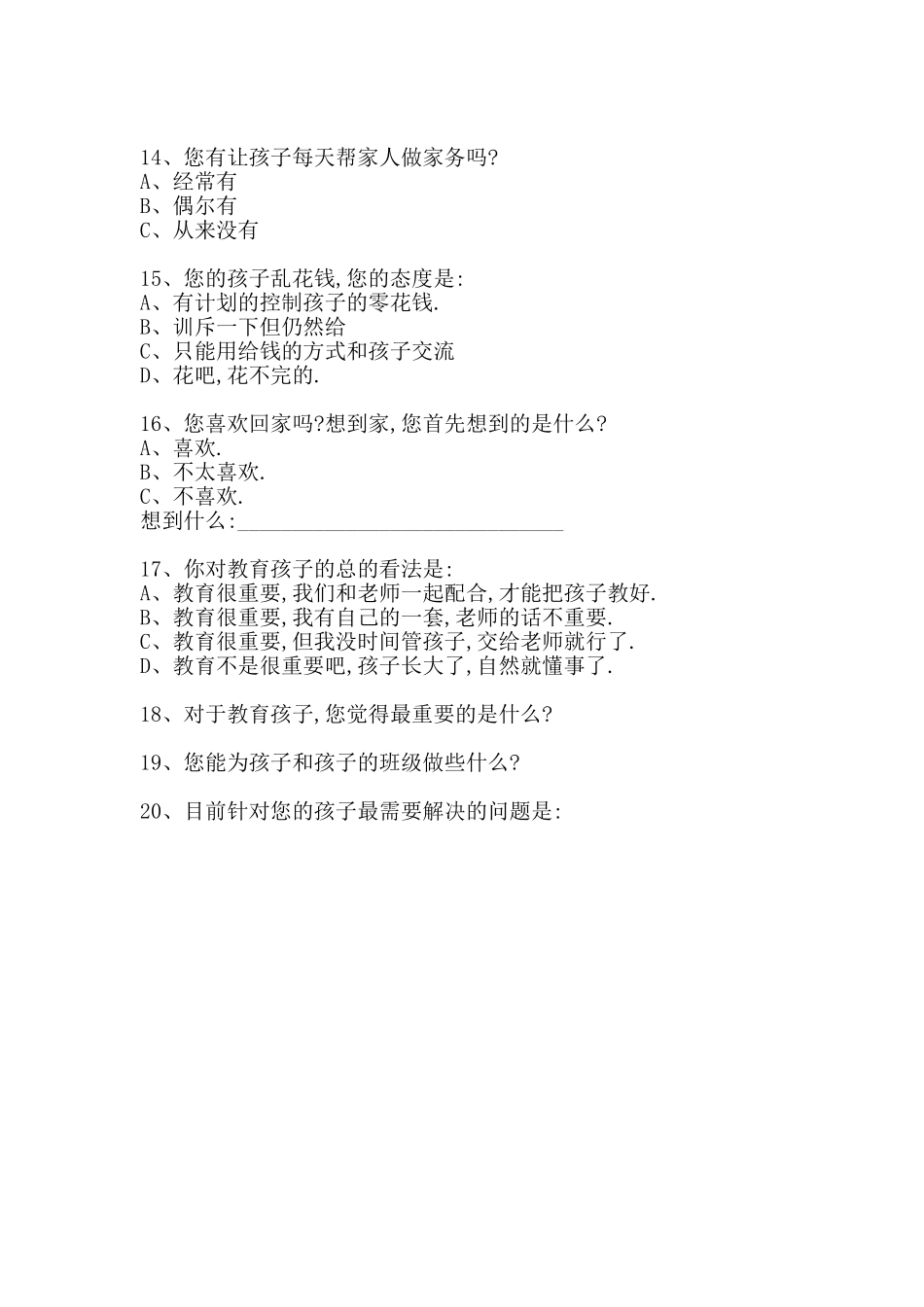 14、您有让孩子每天帮家人做家务吗?
A、经常有
B、偶尔有
C、从来没有

15、您的孩子乱花钱,您的态度是:
A、有计划的控制孩子的零花钱.
B、训斥一下但仍然给
C、只能用给钱的方式和孩子交流
D、花吧,花不完的.

16、您喜欢回家吗?想到家,您首先想到的是什么?
A、喜欢.
B、不太喜欢.
C、不喜欢.
想到什么:______________________________

17、你对教育孩子的总的看法是:
A、教育很重要,我们和老师一起配合,才能把孩子教好.
B、教育很重要,我有自己的一套,老师的话不重要.
C、教育很重要,但我没时间管孩子,交给老师就行了.
D、教育不是很重要吧,孩子长大了,自然就懂事了.

18、对于教育孩子,您觉得最重要的是什么?

19、您能为孩子和孩子的班级做些什么?

20、目前针对您的孩子最需要解决的问题是: